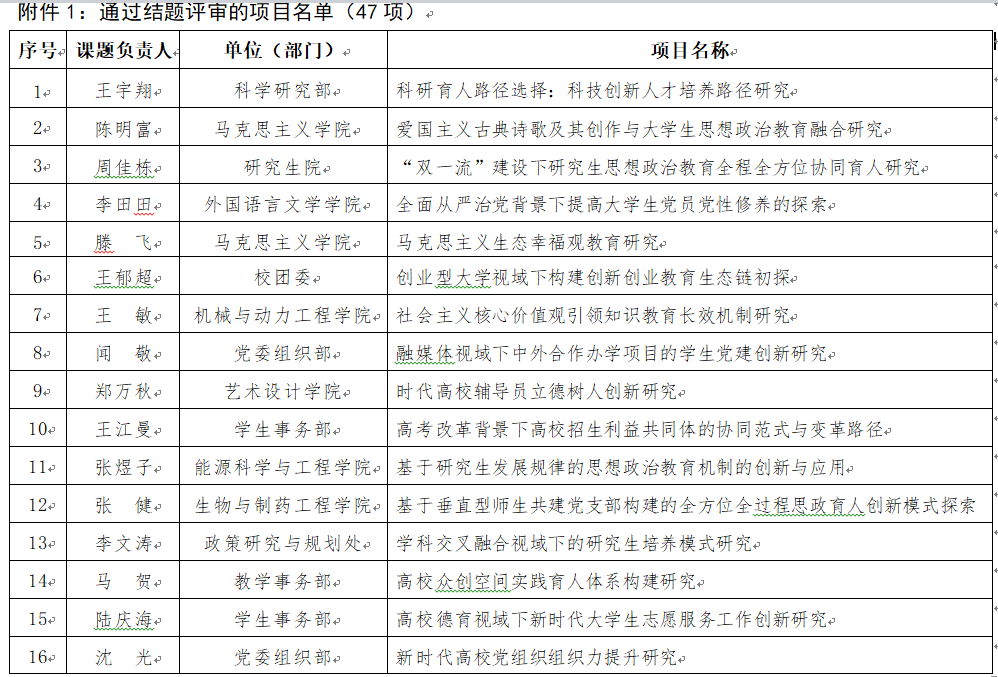 附件 1：通过结题评审的项目名单（47 项）

| 序号 | 课题负责人 | 单位（部门） | 项目名称 |
|---|---|---|---|
| 1 | 王宇翔 | 科学研究部 | 科研育人路径选择：科技创新人才培养路径研究 |
| 2 | 陈明富 | 马克思主义学院 | 爱国主义古典诗歌及其创作与大学生思想政治教育融合研究 |
| 3 | 周佳栋 | 研究生院 | “双一流”建设下研究生思想政治教育全程全方位协同育人研究 |
| 4 | 李田田 | 外国语言文学学院 | 全面从严治党背景下提高大学生党员党性修养的探索 |
| 5 | 滕 飞 | 马克思主义学院 | 马克思主义生态幸福观教育研究 |
| 6 | 王郁超 | 校团委 | 创业型大学视域下构建创新创业教育生态链初探 |
| 7 | 王 敏 | 机械与动力工程学院 | 社会主义核心价值观引领知识教育长效机制研究 |
| 8 | 闻 敬 | 党委组织部 | 融媒体视域下中外合作办学项目的学生党建创新研究 |
| 9 | 郑万秋 | 艺术设计学院 | 时代高校辅导员立德树人创新研究 |
| 10 | 王江曼 | 学生事务部 | 高考改革背景下高校招生利益共同体的协同范式与变革路径 |
| 11 | 张煜子 | 能源科学与工程学院 | 基于研究生发展规律的思想政治教育机制的创新与应用 |
| 12 | 张 健 | 生物与制药工程学院 | 基于垂直型师生共建党支部构建的全方位全过程思政育人创新模式探索 |
| 13 | 李文涛 | 政策研究与规划处 | 学科交叉融合视域下的研究生培养模式研究 |
| 14 | 马 贺 | 教学事务部 | 高校众创空间实践育人体系构建研究 |
| 15 | 陆庆海 | 学生事务部 | 高校德育视域下新时代大学生志愿服务工作创新研究 |
| 16 | 沈 光 | 党委组织部 | 新时代高校党组织组织力提升研究 |